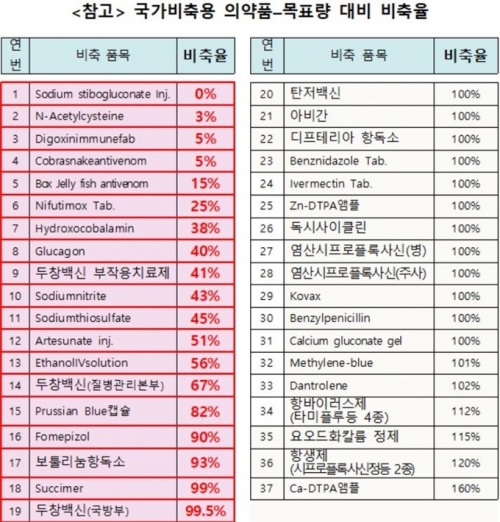 <참고> 국가비축용 의약품–목표량 대비 비축율

| 연번 | 비축 품목 | 비축율 |
|---|---|---|
| 1 | Sodium stibogluconate Inj. | 0% |
| 2 | N-Acetylcysteine | 3% |
| 3 | Digoxinimmunefab | 5% |
| 4 | Cobrasnakeantivenom | 5% |
| 5 | Box Jelly fish antivenom | 15% |
| 6 | Nifutimox Tab. | 25% |
| 7 | Hydroxocobalamin | 38% |
| 8 | Glucagon | 40% |
| 9 | 두창백신 부작용치료제 | 41% |
| 10 | Sodiumnitrite | 43% |
| 11 | Sodiumthiosulfate | 45% |
| 12 | Artesunate inj. | 51% |
| 13 | EthanolIVsolution | 56% |
| 14 | 두창백신(질병관리본부) | 67% |
| 15 | Prussian Blue캡슐 | 82% |
| 16 | Fomepizol | 90% |
| 17 | 보툴리눔항독소 | 93% |
| 18 | Succimer | 99% |
| 19 | 두창백신(국방부) | 99.5% |

| 연번 | 비축 품목 | 비축율 |
|---|---|---|
| 20 | 탄저백신 | 100% |
| 21 | 아비간 | 100% |
| 22 | 디프테리아 항독소 | 100% |
| 23 | Benznidazole Tab. | 100% |
| 24 | Ivermectin Tab. | 100% |
| 25 | Zn-DTPA앰플 | 100% |
| 26 | 독시사이클린 | 100% |
| 27 | 염산시프로플록사신(병) | 100% |
| 28 | 염산시프로플록사신(주사) | 100% |
| 29 | Kovax | 100% |
| 30 | Benzylpenicillin | 100% |
| 31 | Calcium gluconate gel | 100% |
| 32 | Methylene-blue | 101% |
| 33 | Dantrolene | 102% |
| 34 | 항바이러스제 (타미플루등 4종) | 112% |
| 35 | 요오드화칼륨 정제 | 115% |
| 36 | 항생제 (시프로플록사신정등 2종) | 120% |
| 37 | Ca-DTPA앰플 | 160% |